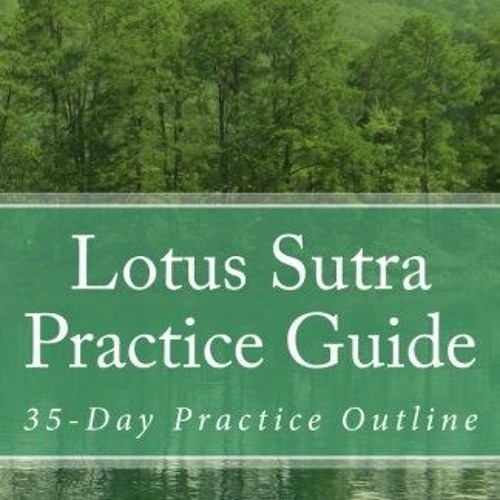 Lotus Sutra Practice Guide

35-Day Practice Outline